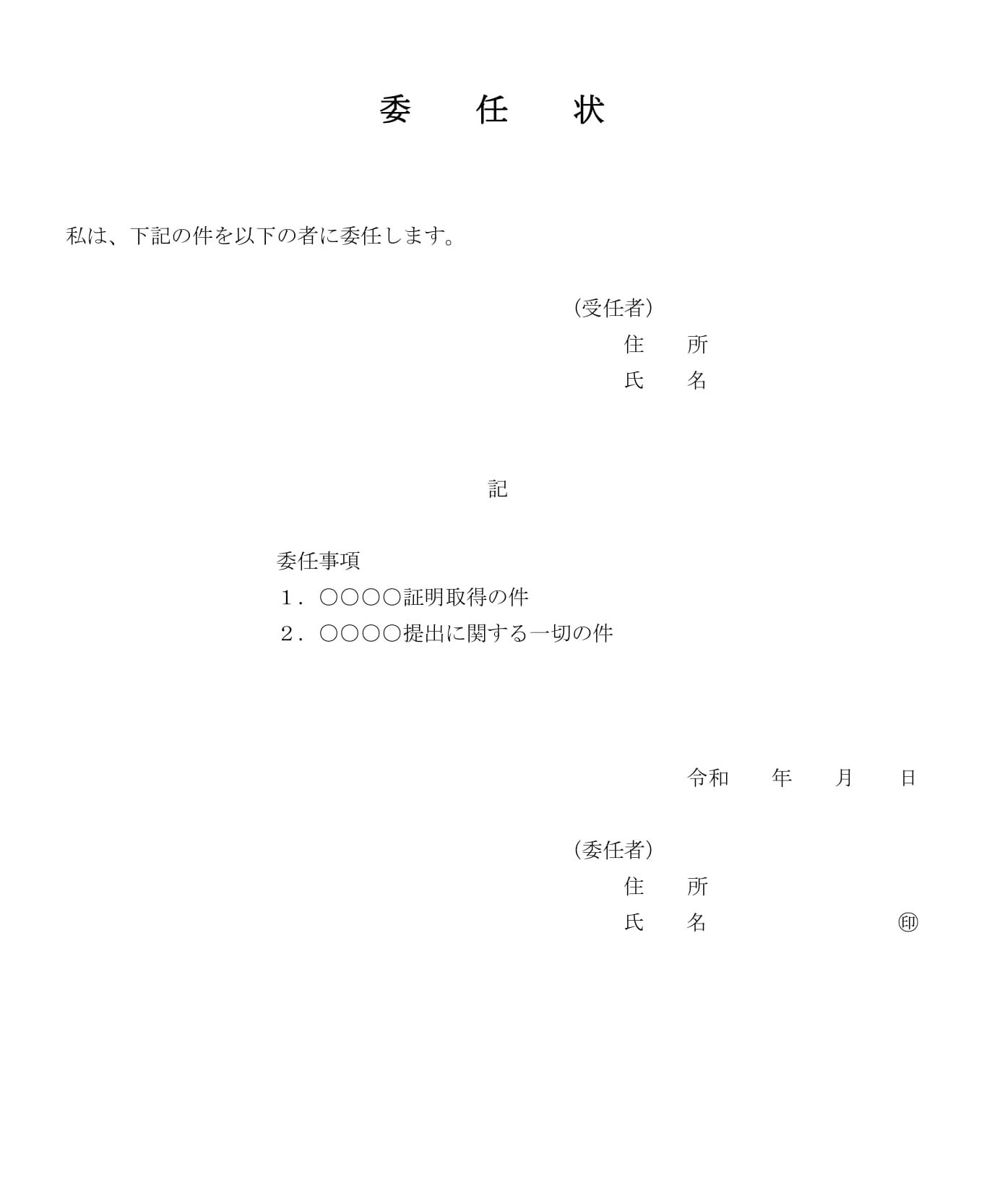 委　任　状

私は、下記の件を以下の者に委任します。

（受任者）
住　所
氏　名

記

委任事項
１．○○○○証明取得の件
２．○○○○提出に関する一切の件

令和　年　月　日

（委任者）
住　所
氏　名　㊞